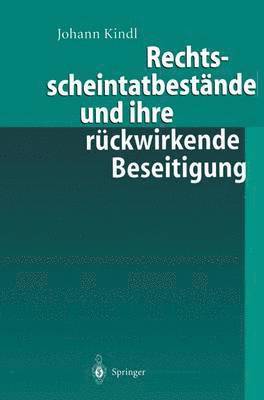 Johann Kindl

Rechtsscheintatbestände und ihre rückwirkende Beseitigung

Springer